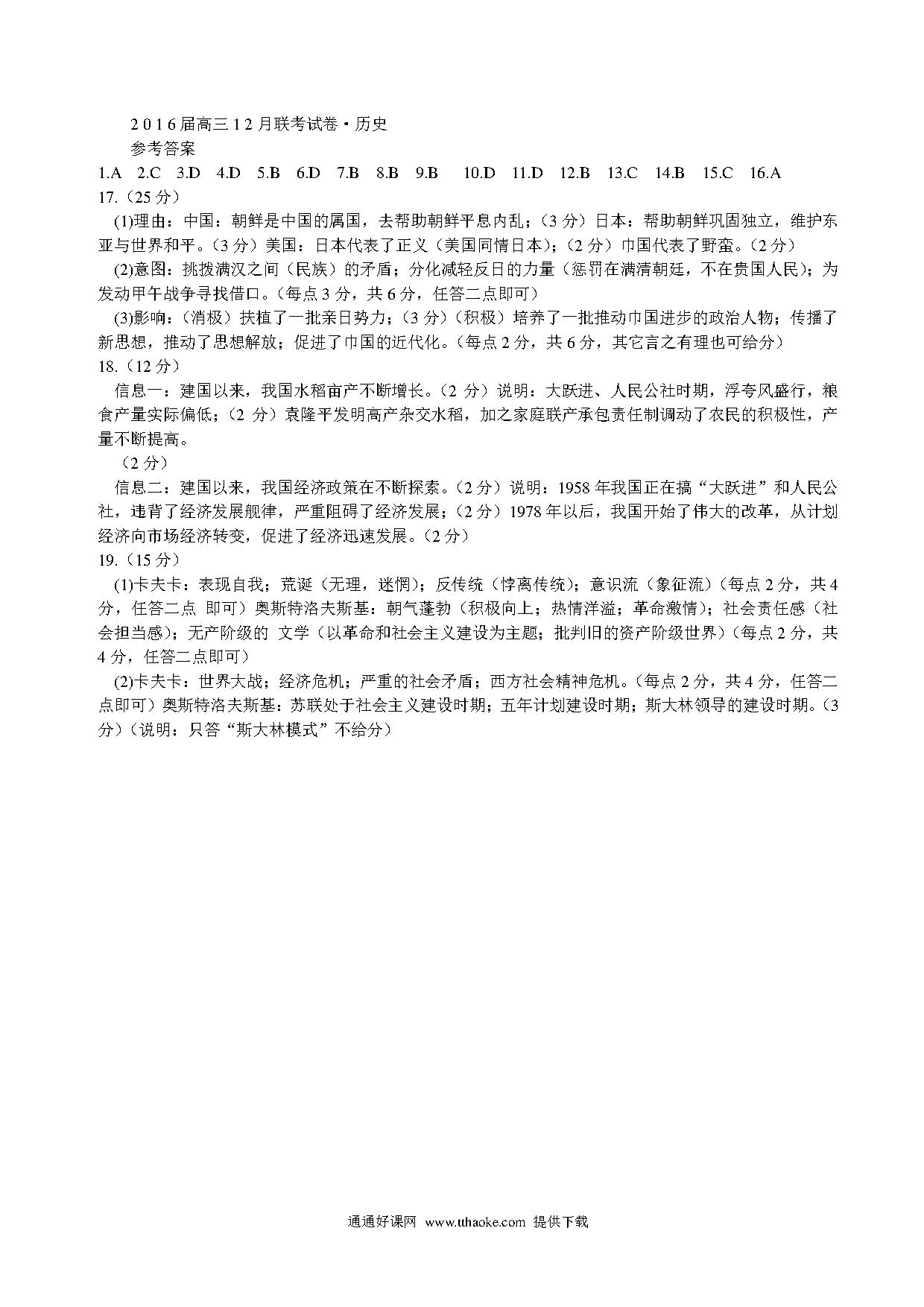 2016届高三12月联考试卷·历史

参考答案

1.A 2.C 3.D 4.D 5.B 6.D 7.B 8.B 9.B 10.D 11.D 12.B 13.C 14.B 15.C 16.A

17.（25分）

(1)理由：中国：朝鲜是中国的属国，去帮助朝鲜平息内乱；（3分）日本：帮助朝鲜巩固独立，维护东亚与世界和平。（3分）美国：日本代表了正义（美国同情日本）；（2分）中国代表了野蛮。（2分）

(2)意图：挑拨满汉之间（民族）的矛盾；分化减轻反日的力量（惩罚在满清朝廷，不在贵国人民）；为发动甲午战争寻找借口。（每点3分，共6分，任答二点即可）

(3)影响：（消极）扶植了一批亲日势力；（3分）（积极）培养了一批推动中国进步的政治人物；传播了新思想，推动了思想解放；促进了中国的近代化。（每点2分，共6分，其它言之有理也可给分）

18.（12分）

信息一：建国以来，我国水稻亩产不断增长。（2分）说明：大跃进、人民公社时期，浮夸风盛行，粮食产量实际偏低；（2分）袁隆平发明高产杂交水稻，加之家庭联产承包责任制调动了农民的积极性，产量不断提高。

（2分）

信息二：建国以来，我国经济政策在不断探索。（2分）说明：1958年我国正在搞“大跃进”和人民公社，违背了经济发展规律，严重阻碍了经济发展；（2分）1978年以后，我国开始了伟大的改革，从计划经济向市场经济转变，促进了经济迅速发展。（2分）

19.（15分）

(1)卡夫卡：表现自我；荒诞（无理，迷惘）；反传统（悖离传统）；意识流（象征流）（每点2分，共4分，任答二点 即可）奥斯特洛夫斯基：朝气蓬勃（积极向上；热情洋溢；革命激情）；社会责任感（社会担当感）；无产阶级的 文学（以革命和社会主义建设为主题；批判旧的资产阶级世界）（每点2分，共4分，任答二点即可）

(2)卡夫卡：世界大战；经济危机；严重的社会矛盾；西方社会精神危机。（每点2分，共4分，任答二点即可）奥斯特洛夫斯基：苏联处于社会主义建设时期；五年计划建设时期；斯大林领导的建设时期。（3分）（说明：只答“斯大林模式”不给分）

通通好课网 www.tthaoke.com 提供下载